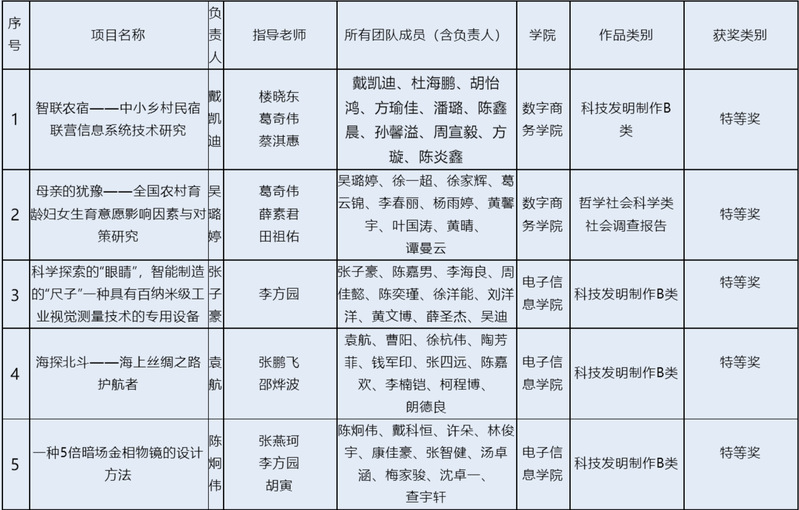 | 序号 | 项目名称 | 负责人 | 指导老师 | 所有团队成员（含负责人） | 学院 | 作品类别 | 获奖类别 |
|---|---|---|---|---|---|---|---|
| 1 | 智联农宿——中小乡村民宿联营信息系统技术研究 | 戴凯迪 | 楼晓东 葛奇伟 蔡淇惠 | 戴凯迪、杜海鹏、胡怡鸿、方瑜佳、潘璐、陈鑫晨、孙馨溢、周宣毅、方璇、陈炎鑫 | 数字商务学院 | 科技发明制作B类 | 特等奖 |
| 2 | 母亲的犹豫——全国农村育龄妇女生育意愿影响因素与对策研究 | 吴璐婷 | 葛奇伟 薛素君 田祖佑 | 吴璐婷、徐一超、徐家辉、葛云锦、李春丽、杨雨婷、黄馨宇、叶国涛、黄晴、谭曼云 | 数字商务学院 | 哲学社会科学类社会调查报告 | 特等奖 |
| 3 | 科学探索的"眼睛"，智能制造的"尺子"一种具有百纳米级工业视觉测量技术的专用设备 | 张子豪 | 李方园 | 张子豪、陈嘉男、李海良、周佳懿、陈奕瑾、徐洋能、刘洋洋、黄文博、薛圣杰、吴迪 | 电子信息学院 | 科技发明制作B类 | 特等奖 |
| 4 | 海探北斗——海上丝绸之路护航者 | 袁航 | 张鹏飞 邵烨波 | 袁航、曹阳、徐杭伟、陶芳菲、钱军印、张四远、陈嘉欢、李楠铠、柯程博、朗德良 | 电子信息学院 | 科技发明制作B类 | 特等奖 |
| 5 | 一种5倍暗场金相物镜的设计方法 | 陈炯伟 | 张燕珂 李方园 胡寅 | 陈炯伟、戴科恒、许朵、林俊宇、康佳豪、张智健、汤卓涵、梅家骏、沈卓一、查宇轩 | 电子信息学院 | 科技发明制作B类 | 特等奖 |